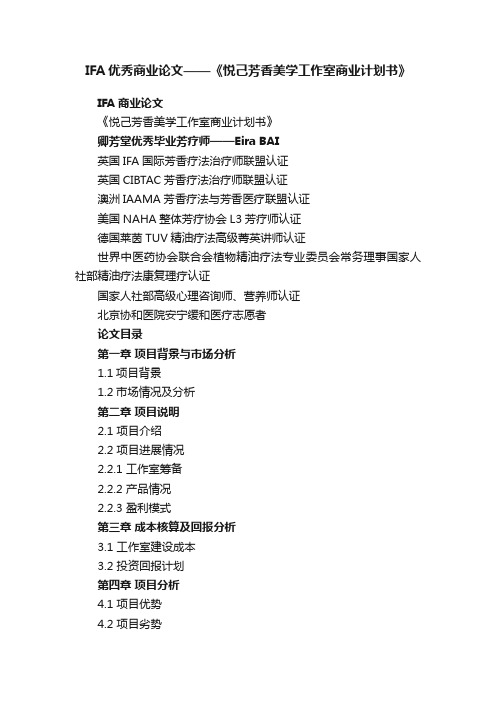 IFA 优秀商业论文——《悦己芳香美学工作室商业计划书》

IFA 商业论文

《悦己芳香美学工作室商业计划书》

卿芳堂优秀毕业芳疗师——Eira BAI

英国 IFA 国际芳香疗法治疗师联盟认证

英国 CIBTAC 芳香疗法治疗师联盟认证

澳洲 IAAMA 芳香疗法与芳香医疗联盟认证

美国 NAHA 整体芳疗协会 L3 芳疗师认证

德国莱茵 TUV 精油疗法高级菁英讲师认证

世界中医药协会联合会植物精油疗法专业委员会常务理事国家人社部精油疗法康复理疗认证

国家人社部高级心理咨询师、营养师认证

北京协和医院安宁缓和医疗志愿者

论文目录

第一章 项目背景与市场分析

1.1 项目背景

1.2 市场情况及分析

第二章 项目说明

2.1 项目介绍

2.2 项目进展情况

2.2.1 工作室筹备

2.2.2 产品情况

2.2.3 盈利模式

第三章 成本核算及回报分析

3.1 工作室建设成本

3.2 投资回报计划

第四章 项目分析

4.1 项目优势

4.2 项目劣势